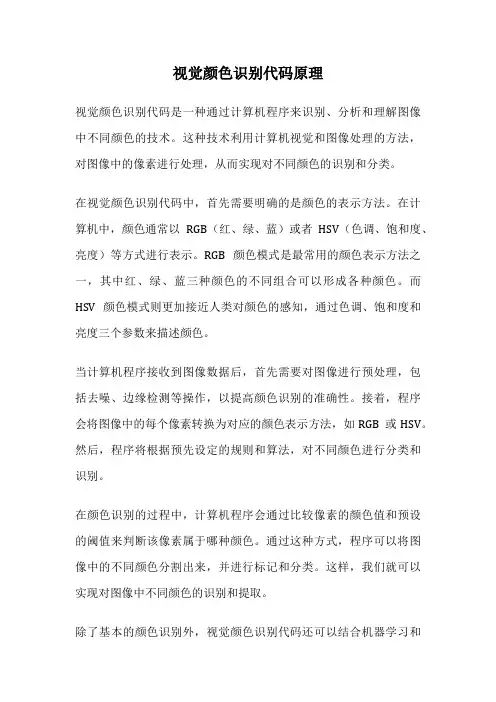 视觉颜色识别代码原理

视觉颜色识别代码是一种通过计算机程序来识别、分析和理解图像中不同颜色的技术。这种技术利用计算机视觉和图像处理的方法，对图像中的像素进行处理，从而实现对不同颜色的识别和分类。

在视觉颜色识别代码中，首先需要明确的是颜色的表示方法。在计算机中，颜色通常以 RGB（红、绿、蓝）或者 HSV（色调、饱和度、亮度）等方式进行表示。RGB 颜色模式是最常用的颜色表示方法之一，其中红、绿、蓝三种颜色的不同组合可以形成各种颜色。而 HSV 颜色模式则更加接近人类对颜色的感知，通过色调、饱和度和亮度三个参数来描述颜色。

当计算机程序接收到图像数据后，首先需要对图像进行预处理，包括去噪、边缘检测等操作，以提高颜色识别的准确性。接着，程序会将图像中的每个像素转换为对应的颜色表示方法，如 RGB 或 HSV。然后，程序将根据预先设定的规则和算法，对不同颜色进行分类和识别。

在颜色识别的过程中，计算机程序会通过比较像素的颜色值和预设的阈值来判断该像素属于哪种颜色。通过这种方式，程序可以将图像中的不同颜色分割出来，并进行标记和分类。这样，我们就可以实现对图像中不同颜色的识别和提取。

除了基本的颜色识别外，视觉颜色识别代码还可以结合机器学习和